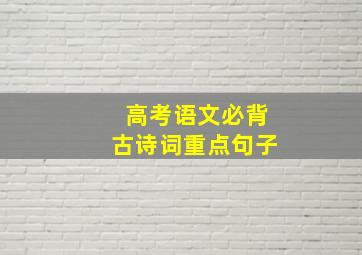 高考语文必背
古诗词重点句子